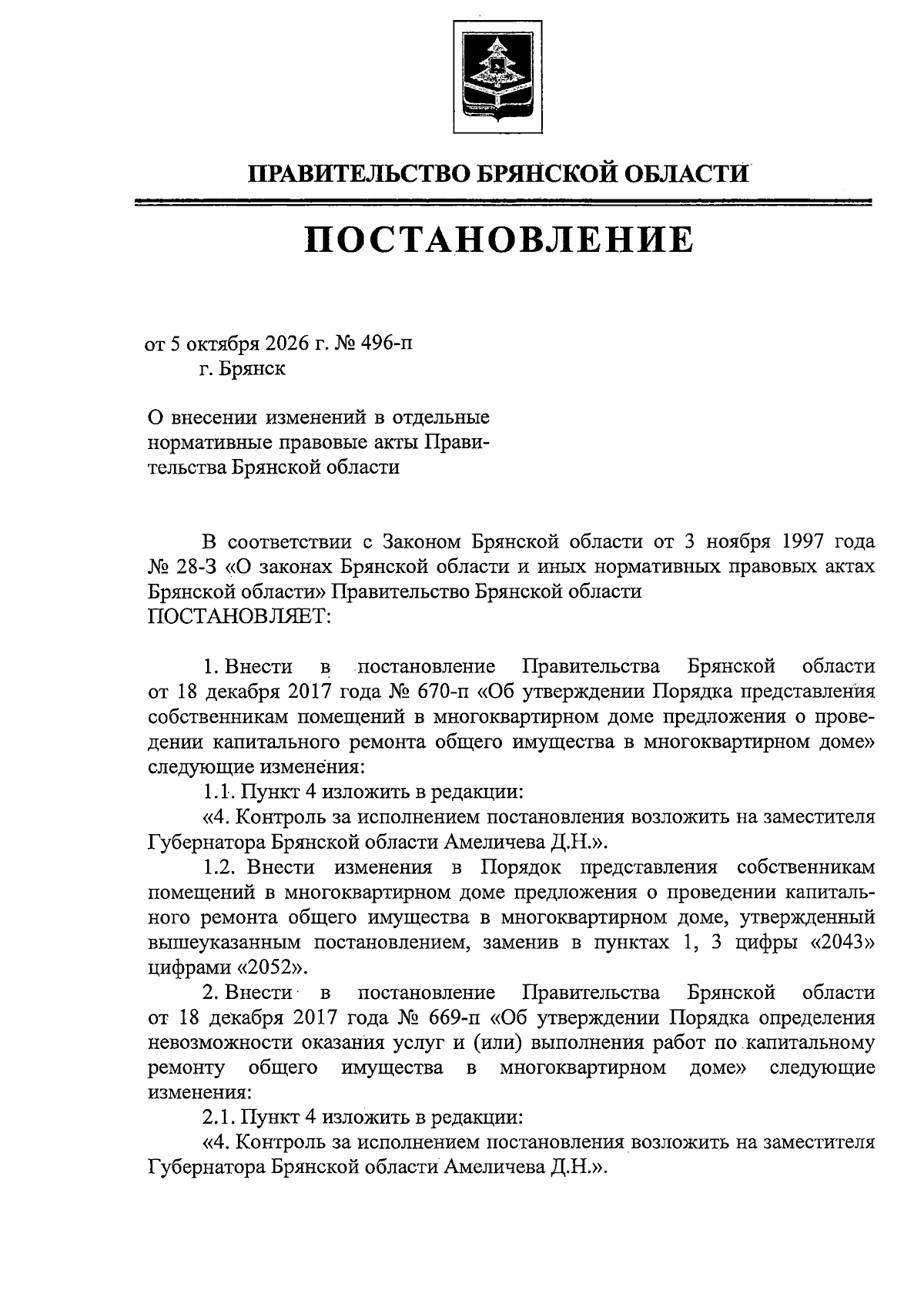 ПРАВИТЕЛЬСТВО БРЯНСКОЙ ОБЛАСТИ

ПОСТАНОВЛЕНИЕ

от 5 октября 2026 г. № 496-п
г. Брянск

О внесении изменений в отдельные нормативные правовые акты Правительства Брянской области

В соответствии с Законом Брянской области от 3 ноября 1997 года № 28-З «О законах Брянской области и иных нормативных правовых актах Брянской области» Правительство Брянской области
ПОСТАНОВЛЯЕТ:

1. Внести в постановление Правительства Брянской области от 18 декабря 2017 года № 670-п «Об утверждении Порядка представления собственникам помещений в многоквартирном доме предложения о проведении капитального ремонта общего имущества в многоквартирном доме» следующие изменения:

1.1. Пункт 4 изложить в редакции:

«4. Контроль за исполнением постановления возложить на заместителя Губернатора Брянской области Амеличева Д.Н.».

1.2. Внести изменения в Порядок представления собственникам помещений в многоквартирном доме предложения о проведении капитального ремонта общего имущества в многоквартирном доме, утвержденный вышеуказанным постановлением, заменив в пунктах 1, 3 цифры «2043» цифрами «2052».

2. Внести в постановление Правительства Брянской области от 18 декабря 2017 года № 669-п «Об утверждении Порядка определения невозможности оказания услуг и (или) выполнения работ по капитальному ремонту общего имущества в многоквартирном доме» следующие изменения:

2.1. Пункт 4 изложить в редакции:

«4. Контроль за исполнением постановления возложить на заместителя Губернатора Брянской области Амеличева Д.Н.».